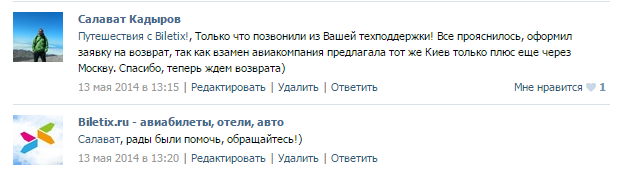 Салават Кадыров
Путешествия с Biletix!, Только что позвонили из Вашей техподдержки! Все прояснилось, оформил заявку на возврат, так как взамен авиакомпания предлагала тот же Киев только плюс еще через Москву. Спасибо, теперь ждем возврата)
13 мая 2014 в 13:15 | Редактировать | Удалить | Ответить
Мне нравится 1

Biletix.ru - авиабилеты, отели, авто
Салават, рады были помочь, обращайтесь!)
13 мая 2014 в 13:20 | Редактировать | Удалить | Ответить